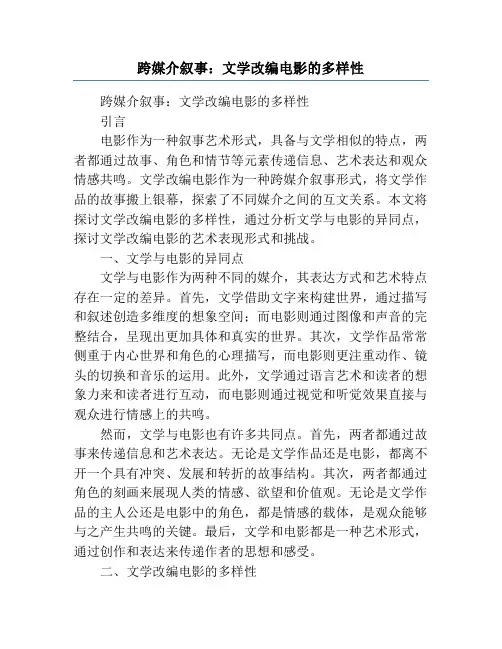 跨媒介叙事：文学改编电影的多样性

跨媒介叙事：文学改编电影的多样性

引言

电影作为一种叙事艺术形式，具备与文学相似的特点，两者都通过故事、角色和情节等元素传递信息、艺术表达和观众情感共鸣。文学改编电影作为一种跨媒介叙事形式，将文学作品的故事搬上银幕，探索了不同媒介之间的互文关系。本文将探讨文学改编电影的多样性，通过分析文学与电影的异同点，探讨文学改编电影的艺术表现形式和挑战。

一、文学与电影的异同点

文学与电影作为两种不同的媒介，其表达方式和艺术特点存在一定的差异。首先，文学借助文字来构建世界，通过描写和叙述创造多维度的想象空间；而电影则通过图像和声音的完整结合，呈现出更加具体和真实的世界。其次，文学作品常常侧重于内心世界和角色的心理描写，而电影则更注重动作、镜头的切换和音乐的运用。此外，文学通过语言艺术和读者的想象力来和读者进行互动，而电影则通过视觉和听觉效果直接与观众进行情感上的共鸣。

然而，文学与电影也有许多共同点。首先，两者都通过故事来传递信息和艺术表达。无论是文学作品还是电影，都离不开一个具有冲突、发展和转折的故事结构。其次，两者都通过角色的刻画来展现人类的情感、欲望和价值观。无论是文学作品的主人公还是电影中的角色，都是情感的载体，是观众能够与之产生共鸣的关键。最后，文学和电影都是一种艺术形式，通过创作和表达来传递作者的思想和感受。

二、文学改编电影的多样性